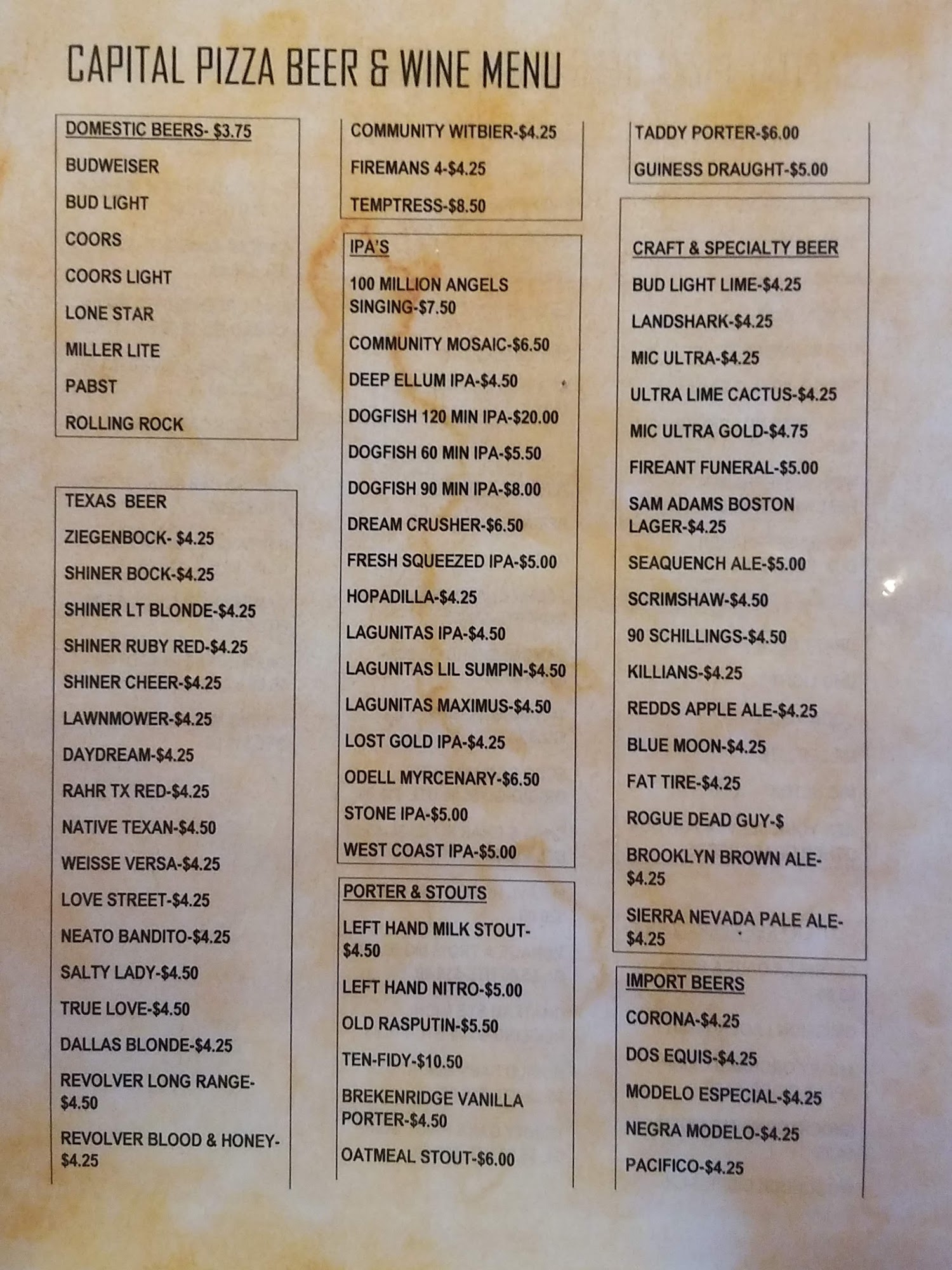 CAPITAL PIZZA BEER & WINE MENU

DOMESTIC BEERS- $3.75
BUDWEISER
BUD LIGHT
COORS
COORS LIGHT
LONE STAR
MILLER LITE
PABST
ROLLING ROCK

TEXAS BEER
ZIEGENBOCK- $4.25
SHINER BOCK-$4.25
SHINER LT BLONDE-$4.25
SHINER RUBY RED-$4.25
SHINER CHEER-$4.25
LAWNMOWER-$4.25
DAYDREAM-$4.25
RAHR TX RED-$4.25
NATIVE TEXAN-$4.50
WEISSE VERSA-$4.25
LOVE STREET-$4.25
NEATO BANDITO-$4.25
SALTY LADY-$4.50
TRUE LOVE-$4.50
DALLAS BLONDE-$4.25
REVOLVER LONG RANGE-$4.50
REVOLVER BLOOD & HONEY-$4.25

COMMUNITY WITBIER-$4.25
FIREMANS 4-$4.25
TEMPTRESS-$8.50

IPA'S
100 MILLION ANGELS SINGING-$7.50
COMMUNITY MOSAIC-$6.50
DEEP ELLUM IPA-$4.50
DOGFISH 120 MIN IPA-$20.00
DOGFISH 60 MIN IPA-$5.50
DOGFISH 90 MIN IPA-$8.00
DREAM CRUSHER-$6.50
FRESH SQUEEZED IPA-$5.00
HOPADILLA-$4.25
LAGUNITAS IPA-$4.50
LAGUNITAS LIL SUMPIN-$4.50
LAGUNITAS MAXIMUS-$4.50
LOST GOLD IPA-$4.25
ODELL MYRCENARY-$6.50
STONE IPA-$5.00
WEST COAST IPA-$5.00

PORTER & STOUTS
LEFT HAND MILK STOUT-$4.50
LEFT HAND NITRO-$5.00
OLD RASPUTIN-$5.50
TEN-FIDY-$10.50
BREKENRIDGE VANILLA PORTER-$4.50
OATMEAL STOUT-$6.00

TADDY PORTER-$6.00
GUINESS DRAUGHT-$5.00

CRAFT & SPECIALTY BEER
BUD LIGHT LIME-$4.25
LANDSHARK-$4.25
MIC ULTRA-$4.25
ULTRA LIME CACTUS-$4.25
MIC ULTRA GOLD-$4.75
FIREANT FUNERAL-$5.00
SAM ADAMS BOSTON LAGER-$4.25
SEAQUENCH ALE-$5.00
SCRIMSHAW-$4.50
90 SCHILLINGS-$4.50
KILLIANS-$4.25
REDDS APPLE ALE-$4.25
BLUE MOON-$4.25
FAT TIRE-$4.25
ROGUE DEAD GUY-$
BROOKLYN BROWN ALE-$4.25
SIERRA NEVADA PALE ALE-$4.25

IMPORT BEERS
CORONA-$4.25
DOS EQUIS-$4.25
MODELO ESPECIAL-$4.25
NEGRA MODELO-$4.25
PACIFICO-$4.25